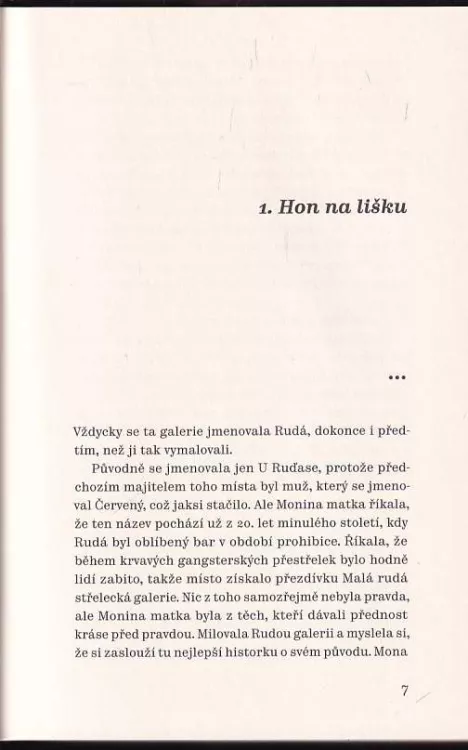 1. Hon na lišku

...

Vždycky se ta galerie jmenovala Rudá, dokonce i předtím, než ji tak vymalovali.

Původně se jmenovala jen U Ruďase, protože předchozím majitelem toho místa byl muž, který se jmenoval Červený, což jaksi stačilo. Ale Monina matka říkala, že ten název pochází už z 20. let minulého století, kdy Rudá byl oblíbený bar v období prohibice. Říkala, že během krvavých gangsterských přestřelek bylo hodně lidí zabito, takže místo získalo přezdívku Malá rudá střelecká galerie. Nic z toho samozřejmě nebyla pravda, ale Monina matka byla z těch, kteří dávali přednost kráse před pravdou. Milovala Rudou galerii a myslela si, že si zaslouží tu nejlepší historku o svém původu. Mona

7